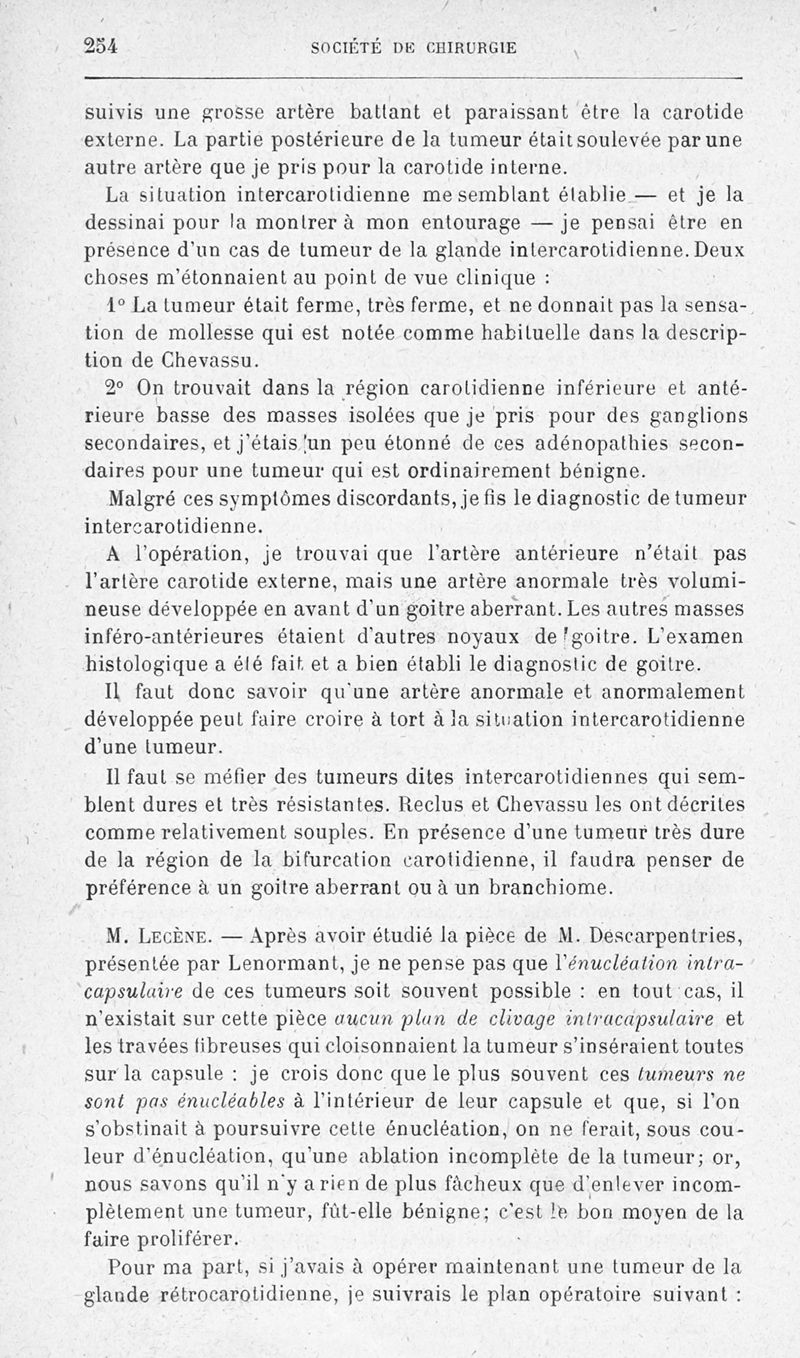 254 SOCIÉTÉ DE CHIRURGIE

suivis une grosse artère battant et paraissant être la carotide externe. La partie postérieure de la tumeur était soulevée par une autre artère que je pris pour la carotide interne.

La situation intercarotidienne me semblant établie — et je la dessinai pour la montrer à mon entourage — je pensai être en présence d'un cas de tumeur de la glande intercarotidienne. Deux choses m'étonnaient au point de vue clinique :

1° La tumeur était ferme, très ferme, et ne donnait pas la sensation de mollesse qui est notée comme habituelle dans la description de Chevassu.

2° On trouvait dans la région carotidienne inférieure et antérieure basse des masses isolées que je pris pour des ganglions secondaires, et j'étais un peu étonné de ces adénopathies secondaires pour une tumeur qui est ordinairement bénigne.

Malgré ces symptômes discordants, je fis le diagnostic de tumeur intercarotidienne.

A l'opération, je trouvai que l'artère antérieure n'était pas l'artère carotide externe, mais une artère anormale très volumineuse développée en avant d'un goitre aberrant. Les autres masses inféro-antérieures étaient d'autres noyaux de goitre. L'examen histologique a été fait et a bien établi le diagnostic de goitre.

Il faut donc savoir qu'une artère anormale et anormalement développée peut faire croire à tort à la situation intercarotidienne d'une tumeur.

Il faut se méfier des tumeurs dites intercarotidiennes qui semblent dures et très résistantes. Reclus et Chevassu les ont décrites comme relativement souples. En présence d'une tumeur très dure de la région de la bifurcation carotidienne, il faudra penser de préférence à un goitre aberrant ou à un branchiome.

M. Lecène. — Après avoir étudié la pièce de M. Descarpentries, présentée par Lenormant, je ne pense pas que l'énucléation intracapsulaire de ces tumeurs soit souvent possible : en tout cas, il n'existait sur cette pièce aucun plan de clivage intracapsulaire et les travées fibreuses qui cloisonnaient la tumeur s'inséraient toutes sur la capsule : je crois donc que le plus souvent ces tumeurs ne sont pas énucléables à l'intérieur de leur capsule et que, si l'on s'obstinait à poursuivre cette énucléation, on ne ferait, sous couleur d'énucléation, qu'une ablation incomplète de la tumeur; or, nous savons qu'il n'y a rien de plus fâcheux que d'enlever incomplètement une tumeur, fût-elle bénigne; c'est le bon moyen de la faire proliférer.

Pour ma part, si j'avais à opérer maintenant une tumeur de la glande rétrocarotidienne, je suivrais le plan opératoire suivant :